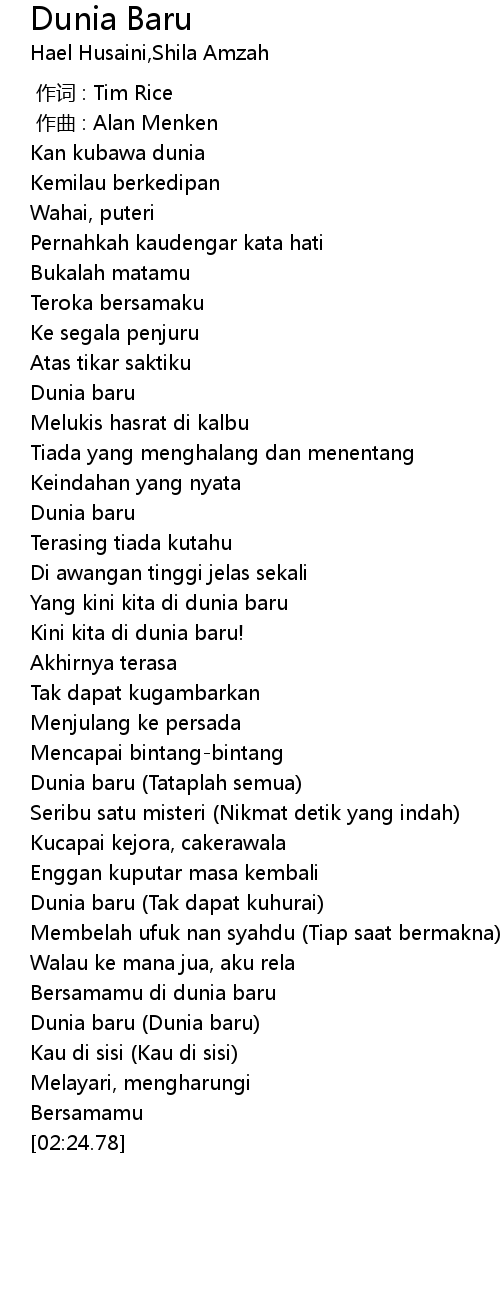 Dunia Baru
Hael Husaini,Shila Amzah

作词 : Tim Rice
作曲 : Alan Menken
Kan kubawa dunia
Kemilau berkedipan
Wahai, puteri
Pernahkah kaudengar kata hati
Bukalah matamu
Teroka bersamaku
Ke segala penjuru
Atas tikar saktiku
Dunia baru
Melukis hasrat di kalbu
Tiada yang menghalang dan menentang
Keindahan yang nyata
Dunia baru
Terasing tiada kutahu
Di awangan tinggi jelas sekali
Yang kini kita di dunia baru
Kini kita di dunia baru!
Akhirnya terasa
Tak dapat kugambarkan
Menjulang ke persada
Mencapai bintang-bintang
Dunia baru (Tataplah semua)
Seribu satu misteri (Nikmat detik yang indah)
Kucapai kejora, cakerawala
Enggan kuputar masa kembali
Dunia baru (Tak dapat kuhurai)
Membelah ufuk nan syahdu (Tiap saat bermakna)
Walau ke mana jua, aku rela
Bersamamu di dunia baru
Dunia baru (Dunia baru)
Kau di sisi (Kau di sisi)
Melayari, mengharungi
Bersamamu
[02:24.78]